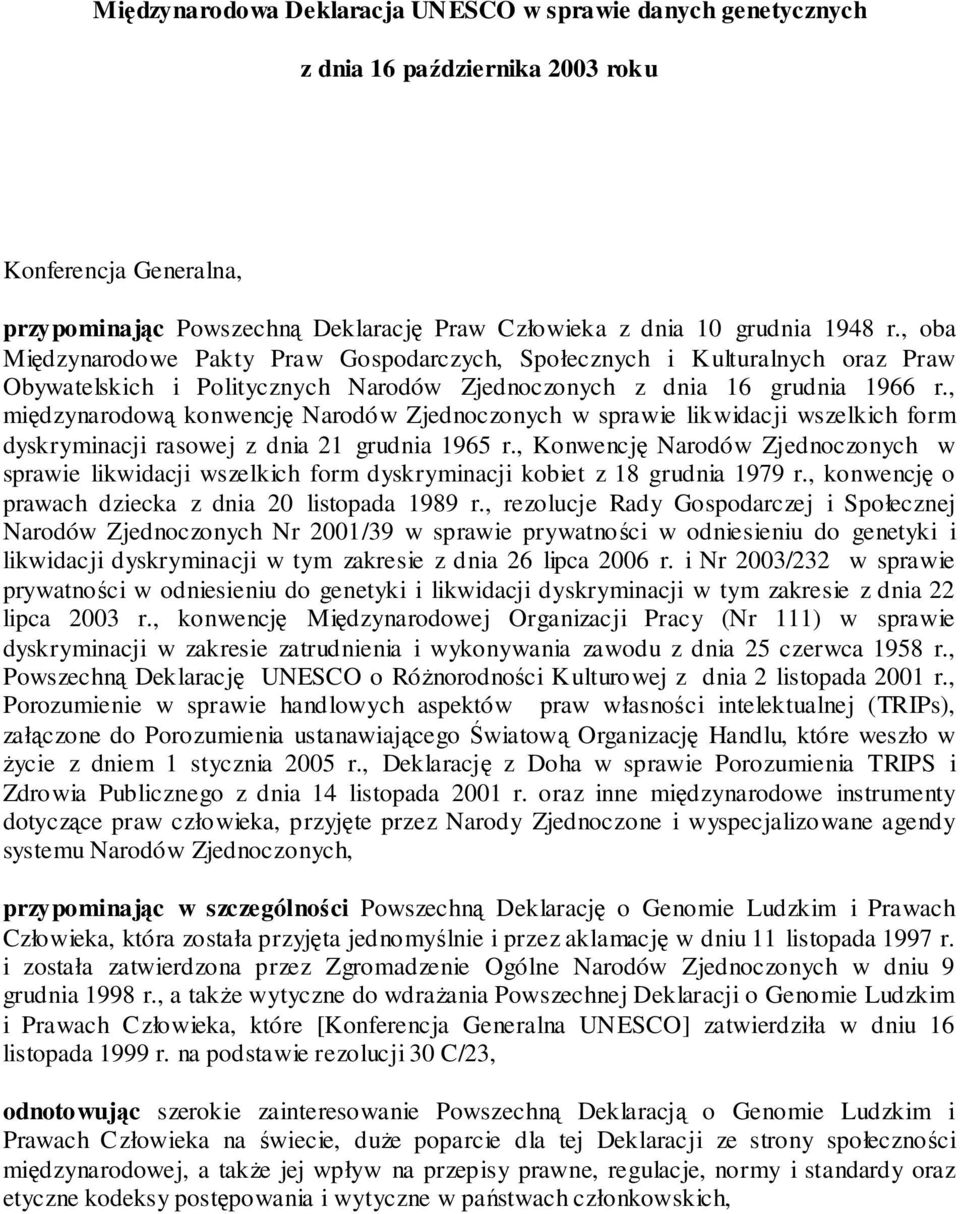 Międzynarodowa Deklaracja UNESCO w sprawie danych genetycznych

z dnia 16 października 2003 roku

Konferencja Generalna,

przypominając Powszechną Deklarację Praw Człowieka z dnia 10 grudnia 1948 r., oba Międzynarodowe Pakty Praw Gospodarczych, Społecznych i Kulturalnych oraz Praw Obywatelskich i Politycznych Narodów Zjednoczonych z dnia 16 grudnia 1966 r., międzynarodową konwencję Narodów Zjednoczonych w sprawie likwidacji wszelkich form dyskryminacji rasowej z dnia 21 grudnia 1965 r., Konwencję Narodów Zjednoczonych w sprawie likwidacji wszelkich form dyskryminacji kobiet z 18 grudnia 1979 r., konwencję o prawach dziecka z dnia 20 listopada 1989 r., rezolucje Rady Gospodarczej i Społecznej Narodów Zjednoczonych Nr 2001/39 w sprawie prywatności w odniesieniu do genetyki i likwidacji dyskryminacji w tym zakresie z dnia 26 lipca 2006 r. i Nr 2003/232 w sprawie prywatności w odniesieniu do genetyki i likwidacji dyskryminacji w tym zakresie z dnia 22 lipca 2003 r., konwencję Międzynarodowej Organizacji Pracy (Nr 111) w sprawie dyskryminacji w zakresie zatrudnienia i wykonywania zawodu z dnia 25 czerwca 1958 r., Powszechną Deklarację UNESCO o Różnorodności Kulturowej z dnia 2 listopada 2001 r., Porozumienie w sprawie handlowych aspektów praw własności intelektualnej (TRIPs), załączone do Porozumienia ustanawiającego Światową Organizację Handlu, które weszło w życie z dniem 1 stycznia 2005 r., Deklarację z Doha w sprawie Porozumienia TRIPS i Zdrowia Publicznego z dnia 14 listopada 2001 r. oraz inne międzynarodowe instrumenty dotyczące praw człowieka, przyjęte przez Narody Zjednoczone i wyspecjalizowane agendy systemu Narodów Zjednoczonych,

przypominając w szczególności Powszechną Deklarację o Genomie Ludzkim i Prawach Człowieka, która została przyjęta jednomyślnie i przez aklamację w dniu 11 listopada 1997 r. i została zatwierdzona przez Zgromadzenie Ogólne Narodów Zjednoczonych w dniu 9 grudnia 1998 r., a także wytyczne do wdrażania Powszechnej Deklaracji o Genomie Ludzkim i Prawach Człowieka, które [Konferencja Generalna UNESCO] zatwierdziła w dniu 16 listopada 1999 r. na podstawie rezolucji 30 C/23,

odnotowując szerokie zainteresowanie Powszechną Deklaracją o Genomie Ludzkim i Prawach Człowieka na świecie, duże poparcie dla tej Deklaracji ze strony społeczności międzynarodowej, a także jej wpływ na przepisy prawne, regulacje, normy i standardy oraz etyczne kodeksy postępowania i wytyczne w państwach członkowskich,